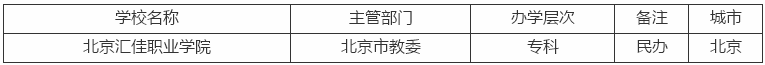 | 学校名称 | 主管部门 | 办学层次 | 备注 | 城市 |
|---|---|---|---|---|
| 北京汇佳职业学院 | 北京市教委 | 专科 | 民办 | 北京 |